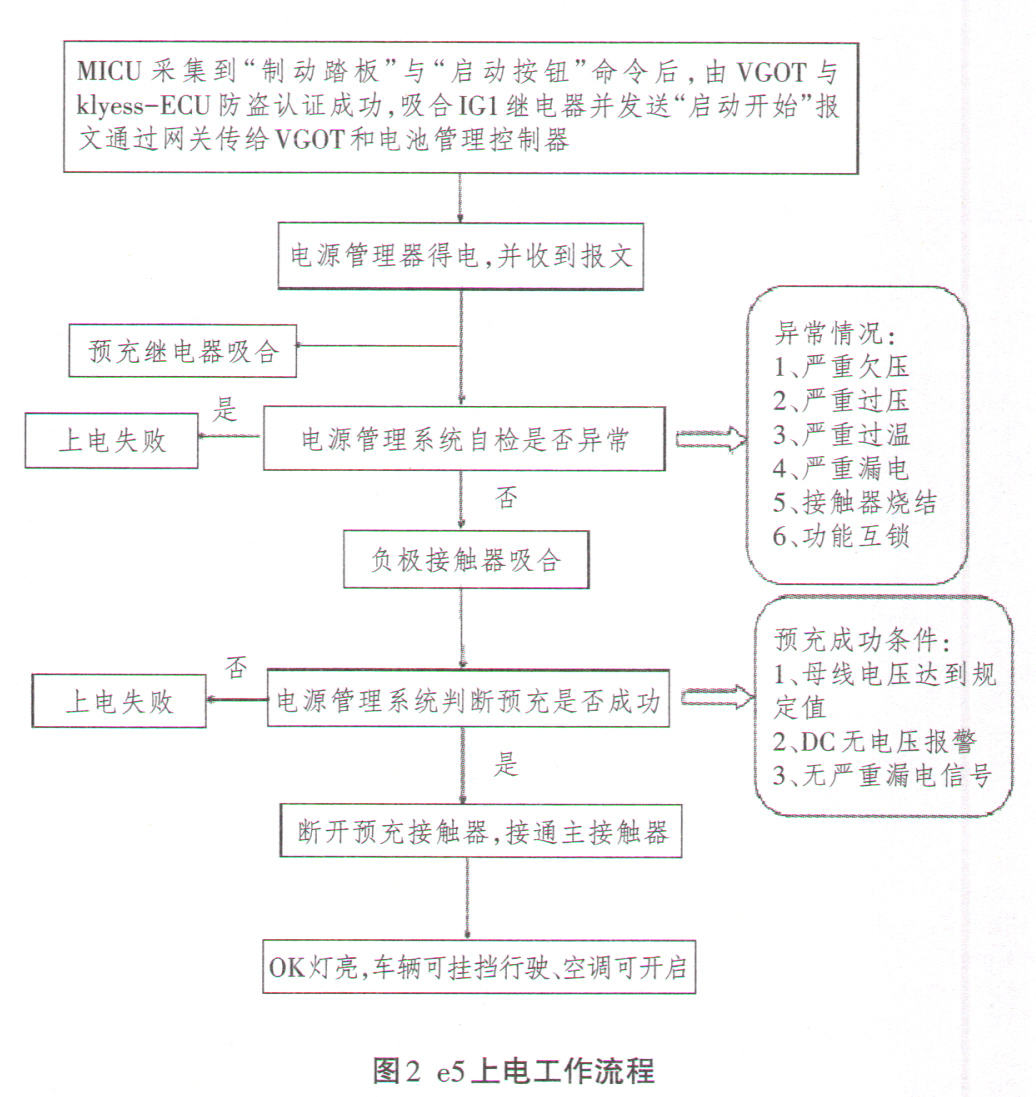 MICU 采集到“制动踏板”与“启动按钮”命令后，由 VGOT 与 klyess-ECU 防盗认证成功，吸合 IG1 继电器并发送“启动开始”报文通过网关传给 VGOT 和电池管理控制器

电源管理器得电，并收到报文

预充继电器吸合

是

上电失败

电源管理系统自检是否异常

异常情况：
1、严重欠压
2、严重过压
3、严重过温
4、严重漏电
5、接触器烧结
6、功能互锁

否

负极接触器吸合

否

上电失败

电源管理系统判断预充是否成功

预充成功条件：
1、母线电压达到规定值
2、DC 无电压报警
3、无严重漏电信号

是

断开预充接触器，接通主接触器

OK灯亮，车辆可挂挡行驶、空调可开启

图2 e5上电工作流程